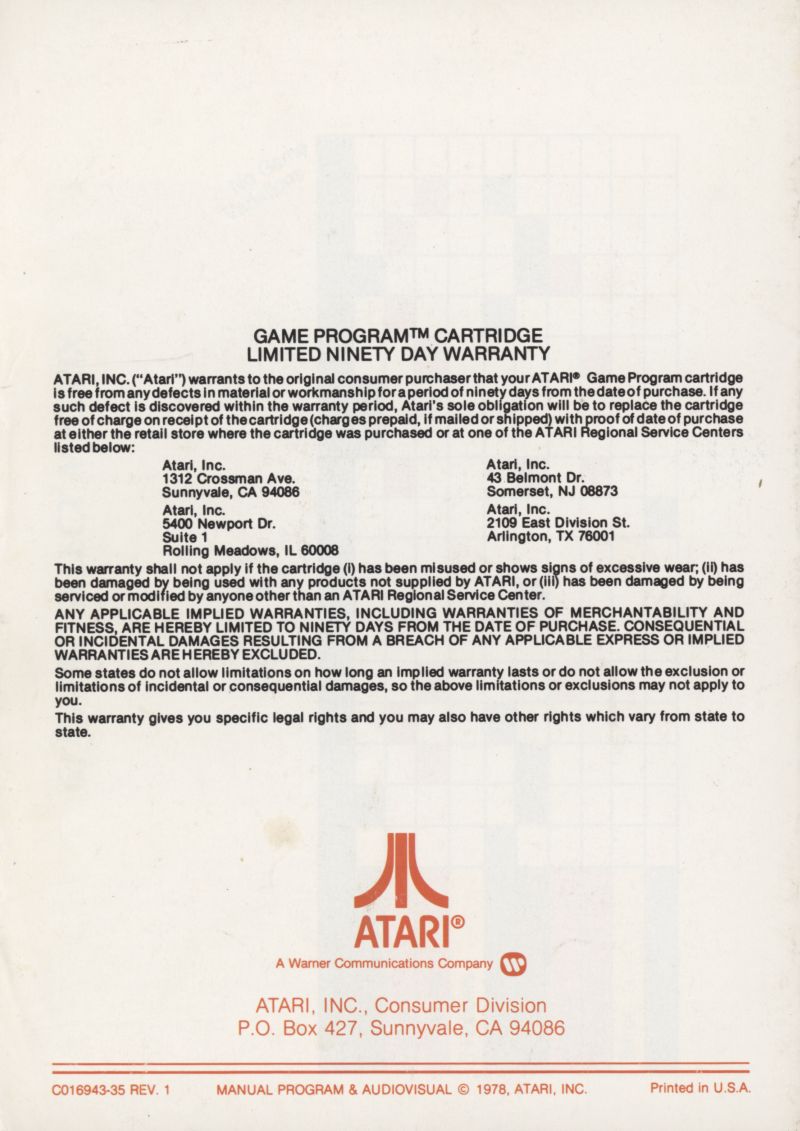 GAME PROGRAM™ CARTRIDGE
LIMITED NINETY DAY WARRANTY

ATARI, INC. ("Atari") warrants to the original consumer purchaser that your ATARI® Game Program cartridge is free from any defects in material or workmanship for a period of ninety days from the date of purchase. If any such defect is discovered within the warranty period, Atari's sole obligation will be to replace the cartridge free of charge on receipt of the cartridge (charges prepaid, if mailed or shipped) with proof of date of purchase at either the retail store where the cartridge was purchased or at one of the ATARI Regional Service Centers listed below:

Atari, Inc.
1312 Crossman Ave.
Sunnyvale, CA 94086

Atari, Inc.
5400 Newport Dr.
Suite 1
Rolling Meadows, IL 60008

Atari, Inc.
43 Belmont Dr.
Somerset, NJ 08873

Atari, Inc.
2109 East Division St.
Arlington, TX 76001

This warranty shall not apply if the cartridge (i) has been misused or shows signs of excessive wear; (ii) has been damaged by being used with any products not supplied by ATARI, or (iii) has been damaged by being serviced or modified by anyone other than an ATARI Regional Service Center.

ANY APPLICABLE IMPLIED WARRANTIES, INCLUDING WARRANTIES OF MERCHANTABILITY AND FITNESS, ARE HEREBY LIMITED TO NINETY DAYS FROM THE DATE OF PURCHASE. CONSEQUENTIAL OR INCIDENTAL DAMAGES RESULTING FROM A BREACH OF ANY APPLICABLE EXPRESS OR IMPLIED WARRANTIES ARE HEREBY EXCLUDED.

Some states do not allow limitations on how long an implied warranty lasts or do not allow the exclusion or limitations of incidental or consequential damages, so the above limitations or exclusions may not apply to you.

This warranty gives you specific legal rights and you may also have other rights which vary from state to state.

ATARI®
A Warner Communications Company

ATARI, INC., Consumer Division
P.O. Box 427, Sunnyvale, CA 94086

C016943-35 REV. 1 MANUAL PROGRAM & AUDIOVISUAL © 1978, ATARI, INC. Printed in U.S.A.